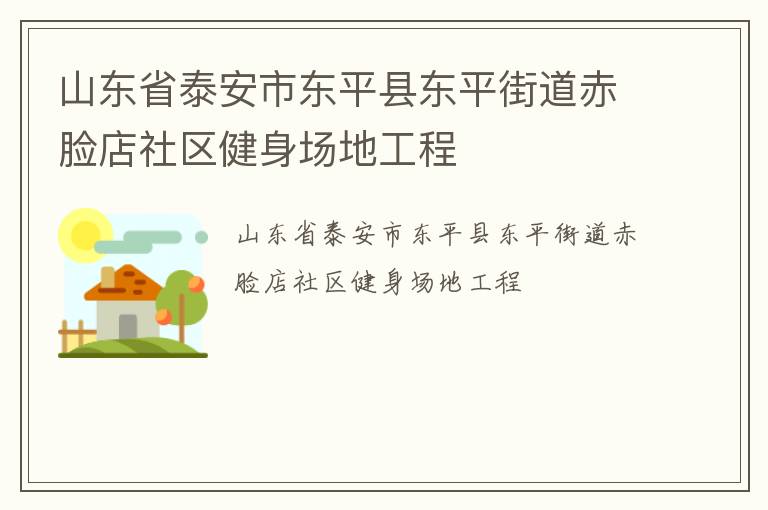 山东省泰安市东平县东平街道赤脸店社区健身场地工程

山东省泰安市东平县东平街道赤脸店社区健身场地工程